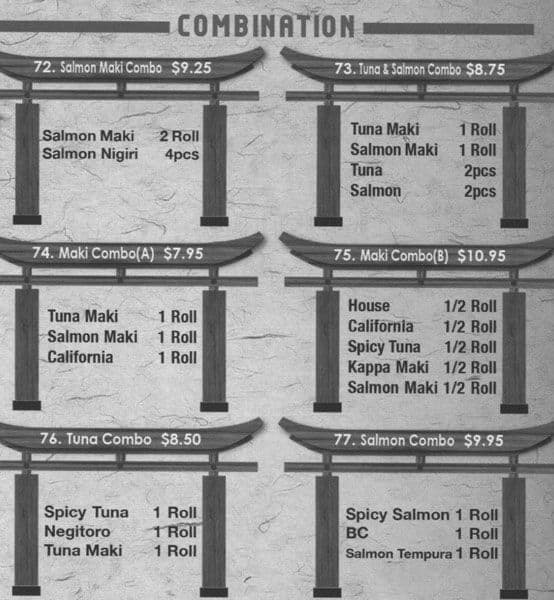 COMBINATION

72. Salmon Maki Combo $9.25

Salmon Maki 2 Roll
Salmon Nigiri 4pcs

73. Tuna & Salmon Combo $8.75

Tuna Maki 1 Roll
Salmon Maki 1 Roll
Tuna 2pcs
Salmon 2pcs

74. Maki Combo(A) $7.95

Tuna Maki 1 Roll
Salmon Maki 1 Roll
California 1 Roll

75. Maki Combo(B) $10.95

House 1/2 Roll
California 1/2 Roll
Spicy Tuna 1/2 Roll
Kappa Maki 1/2 Roll
Salmon Maki 1/2 Roll

76. Tuna Combo $8.50

Spicy Tuna 1 Roll
Negitoro 1 Roll
Tuna Maki 1 Roll

77. Salmon Combo $9.95

Spicy Salmon 1 Roll
BC 1 Roll
Salmon Tempura 1 Roll